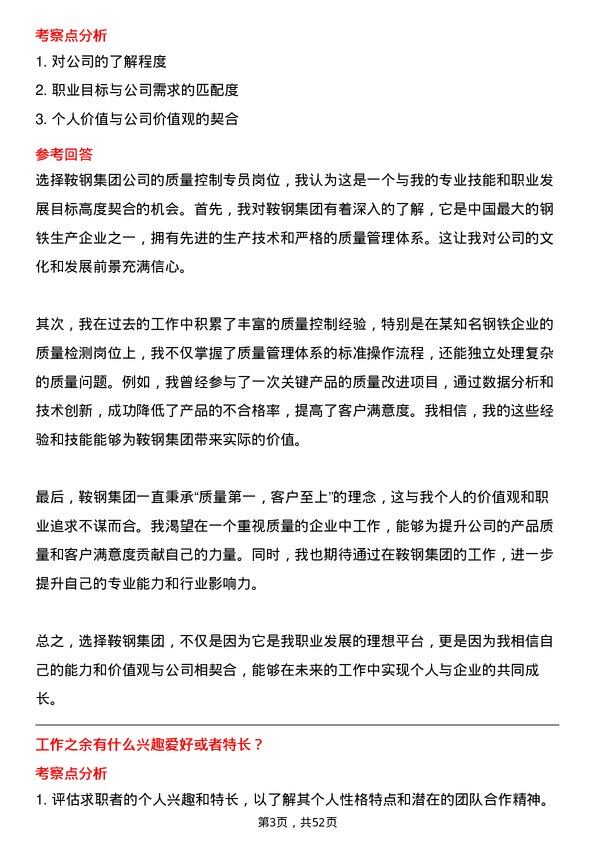 考察点分析
1. 对公司的了解程度
2. 职业目标与公司需求的匹配度
3. 个人价值与公司价值观的契合

参考回答
选择鞍钢集团公司的质量控制专员岗位，我认为这是一个与我的专业技能和职业发展目标高度契合的机会。首先，我对鞍钢集团有着深入的了解，它是中国最大的钢铁生产企业之一，拥有先进的生产技术和严格的质量管理体系。这让我对公司的文化和发展前景充满信心。

其次，我在过去的工作中积累了丰富的质量控制经验，特别是在某知名钢铁企业的质量检测岗位上，我不仅掌握了质量管理体系的标准操作流程，还能独立处理复杂的质量问题。例如，我曾经参与了一次关键产品的质量改进项目，通过数据分析和技术创新，成功降低了产品的不合格率，提高了客户满意度。我相信，我的这些经验和技能能够为鞍钢集团带来实际的价值。

最后，鞍钢集团一直秉承“质量第一，客户至上”的理念，这与我个人的价值观和职业追求不谋而合。我渴望在一个重视质量的企业中工作，能够为提升公司的产品质量和客户满意度贡献自己的力量。同时，我也期待通过在鞍钢集团的工作，进一步提升自己的专业能力和行业影响力。

总之，选择鞍钢集团，不仅是因为它是我职业发展的理想平台，更是因为我相信自己的能力和价值观与公司相契合，能够在未来的工作中实现个人与企业的共同成长。

工作之余有什么兴趣爱好或者特长？
考察点分析
1. 评估求职者的个人兴趣和特长，以了解其个人性格特点和潜在的团队合作精神。
第3页，共52页